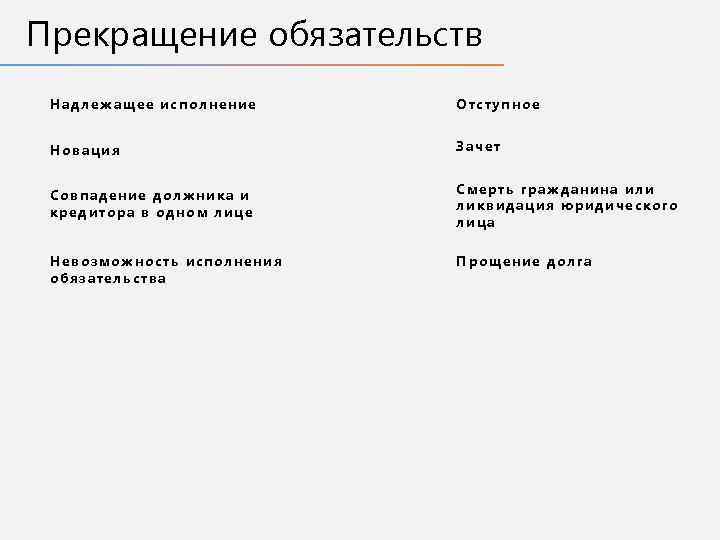 Прекращение обязательств

Надлежащее исполнение

Новация

Совпадение должника и кредитора в одном лице

Невозможность исполнения обязательства

Отступное

Зачет

Смерть гражданина или ликвидация юридического лица

Прощение долга